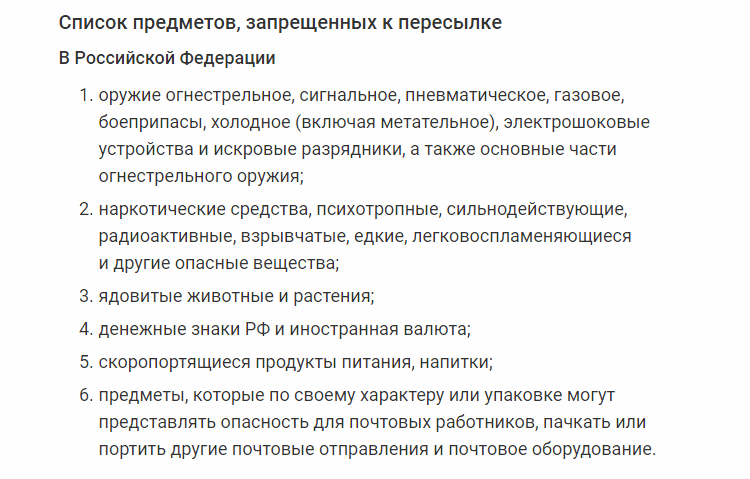 Список предметов, запрещенных к пересылке

В Российской Федерации

1. оружие огнестрельное, сигнальное, пневматическое, газовое, боеприпасы, холодное (включая метательное), электрошоковые устройства и искровые разрядники, а также основные части огнестрельного оружия;

2. наркотические средства, психотропные, сильнодействующие, радиоактивные, взрывчатые, едкие, легковоспламеняющиеся и другие опасные вещества;

3. ядовитые животные и растения;

4. денежные знаки РФ и иностранная валюта;

5. скоропортящиеся продукты питания, напитки;

6. предметы, которые по своему характеру или упаковке могут представлять опасность для почтовых работников, пачкать или портить другие почтовые отправления и почтовое оборудование.